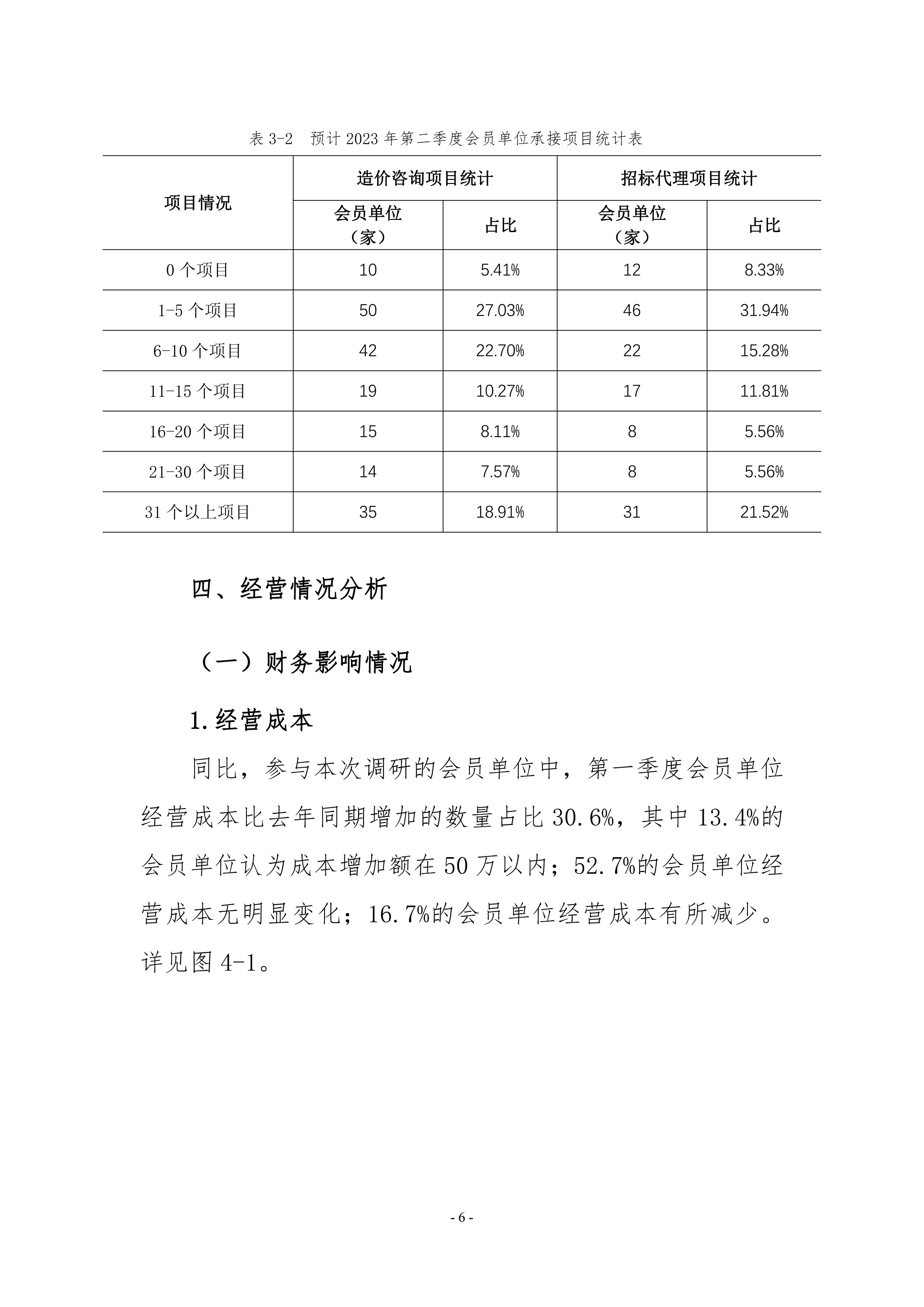 表 3-2　预计 2023 年第二季度会员单位承接项目统计表

| 项目情况 | 造价咨询项目统计 | | 招标代理项目统计 | |
|---|---|---|---|---|
| | 会员单位（家） | 占比 | 会员单位（家） | 占比 |
| 0 个项目 | 10 | 5.41% | 12 | 8.33% |
| 1-5 个项目 | 50 | 27.03% | 46 | 31.94% |
| 6-10 个项目 | 42 | 22.70% | 22 | 15.28% |
| 11-15 个项目 | 19 | 10.27% | 17 | 11.81% |
| 16-20 个项目 | 15 | 8.11% | 8 | 5.56% |
| 21-30 个项目 | 14 | 7.57% | 8 | 5.56% |
| 31 个以上项目 | 35 | 18.91% | 31 | 21.52% |

四、经营情况分析

（一）财务影响情况

1.经营成本

同比，参与本次调研的会员单位中，第一季度会员单位经营成本比去年同期增加的数量占比 30.6%，其中 13.4%的会员单位认为成本增加额在 50 万以内；52.7%的会员单位经营成本无明显变化；16.7%的会员单位经营成本有所减少。详见图 4-1。

- 6 -